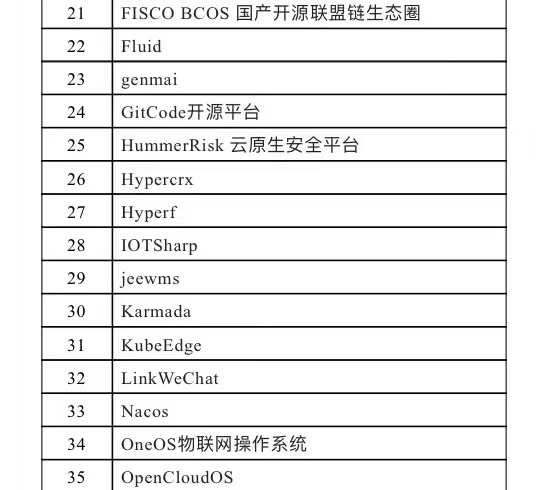 | 21 | FISCO BCOS 国产开源联盟链生态圈 |
|---|---|
| 22 | Fluid |
| 23 | genmai |
| 24 | GitCode开源平台 |
| 25 | HummerRisk 云原生安全平台 |
| 26 | Hypercrx |
| 27 | Hyperf |
| 28 | IOTSharp |
| 29 | jeewms |
| 30 | Karmada |
| 31 | KubeEdge |
| 32 | LinkWeChat |
| 33 | Nacos |
| 34 | OneOS物联网操作系统 |
| 35 | OpenCloudOS |